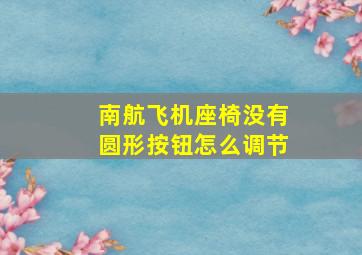 南航飞机座椅没有圆形按钮怎么调节